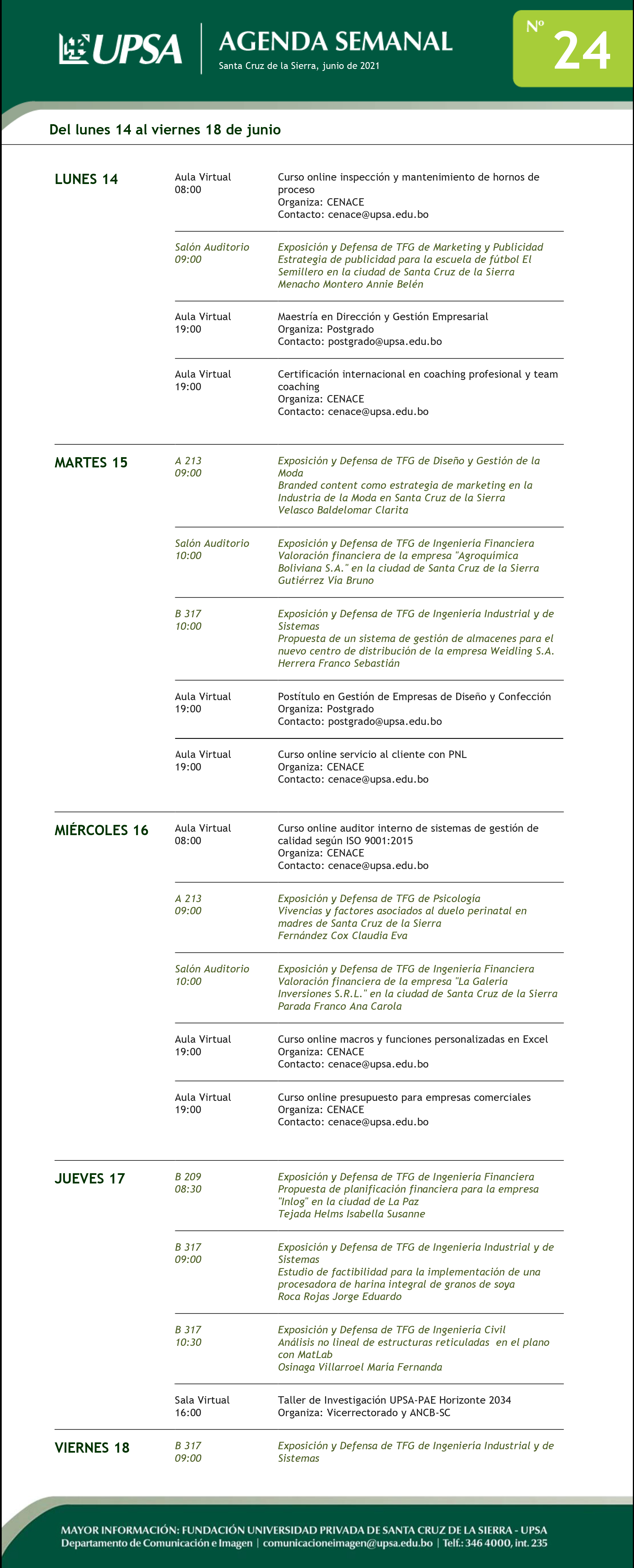 UPSA
AGENDA SEMANAL
Santa Cruz de la Sierra, junio de 2021
Nº 24

Del lunes 14 al viernes 18 de junio

LUNES 14

Aula Virtual
08:00
Curso online inspección y mantenimiento de hornos de proceso
Organiza: CENACE
Contacto: cenace@upsa.edu.bo

Salón Auditorio
09:00
Exposición y Defensa de TFG de Marketing y Publicidad
Estrategia de publicidad para la escuela de fútbol El Semillero en la ciudad de Santa Cruz de la Sierra
Menacho Montero Annie Belén

Aula Virtual
19:00
Maestría en Dirección y Gestión Empresarial
Organiza: Postgrado
Contacto: postgrado@upsa.edu.bo

Aula Virtual
19:00
Certificación internacional en coaching profesional y team coaching
Organiza: CENACE
Contacto: cenace@upsa.edu.bo

MARTES 15

A 213
09:00
Exposición y Defensa de TFG de Diseño y Gestión de la Moda
Branded content como estrategia de marketing en la Industria de la Moda en Santa Cruz de la Sierra
Velasco Baldelomar Clarita

Salón Auditorio
10:00
Exposición y Defensa de TFG de Ingeniería Financiera
Valoración financiera de la empresa "Agroquímica Boliviana S.A." en la ciudad de Santa Cruz de la Sierra
Gutiérrez Vía Bruno

B 317
10:00
Exposición y Defensa de TFG de Ingeniería Industrial y de Sistemas
Propuesta de un sistema de gestión de almacenes para el nuevo centro de distribución de la empresa Weidling S.A.
Herrera Franco Sebastián

Aula Virtual
19:00
Postítulo en Gestión de Empresas de Diseño y Confección
Organiza: Postgrado
Contacto: postgrado@upsa.edu.bo

Aula Virtual
19:00
Curso online servicio al cliente con PNL
Organiza: CENACE
Contacto: cenace@upsa.edu.bo

MIÉRCOLES 16

Aula Virtual
08:00
Curso online auditor interno de sistemas de gestión de calidad según ISO 9001:2015
Organiza: CENACE
Contacto: cenace@upsa.edu.bo

A 213
09:00
Exposición y Defensa de TFG de Psicología
Vivencias y factores asociados al duelo perinatal en madres de Santa Cruz de la Sierra
Fernández Cox Claudia Eva

Salón Auditorio
10:00
Exposición y Defensa de TFG de Ingeniería Financiera
Valoración financiera de la empresa "La Galería Inversiones S.R.L." en la ciudad de Santa Cruz de la Sierra
Parada Franco Ana Carola

Aula Virtual
19:00
Curso online macros y funciones personalizadas en Excel
Organiza: CENACE
Contacto: cenace@upsa.edu.bo

Aula Virtual
19:00
Curso online presupuesto para empresas comerciales
Organiza: CENACE
Contacto: cenace@upsa.edu.bo

JUEVES 17

B 209
08:30
Exposición y Defensa de TFG de Ingeniería Financiera
Propuesta de planificación financiera para la empresa "Inlog" en la ciudad de La Paz
Tejada Helms Isabella Susanne

B 317
09:00
Exposición y Defensa de TFG de Ingeniería Industrial y de Sistemas
Estudio de factibilidad para la implementación de una procesadora de harina integral de granos de soya
Roca Rojas Jorge Eduardo

B 317
10:30
Exposición y Defensa de TFG de Ingeniería Civil
Análisis no lineal de estructuras reticuladas en el plano con MatLab
Osinaga Villarroel María Fernanda

Sala Virtual
16:00
Taller de Investigación UPSA-PAE Horizonte 2034
Organiza: Vicerrectorado y ANCB-SC

VIERNES 18

B 317
09:00
Exposición y Defensa de TFG de Ingeniería Industrial y de Sistemas

MAYOR INFORMACIÓN: FUNDACIÓN UNIVERSIDAD PRIVADA DE SANTA CRUZ DE LA SIERRA - UPSA
Departamento de Comunicación e Imagen | comunicacioneimagen@upsa.edu.bo | Telf.: 346 4000, int. 235